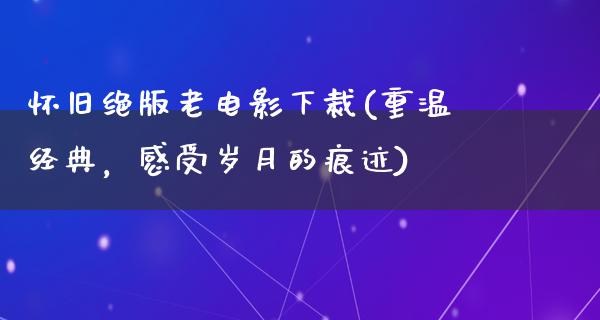 怀旧绝版老电影下载(重温经典，感受岁月的痕迹)